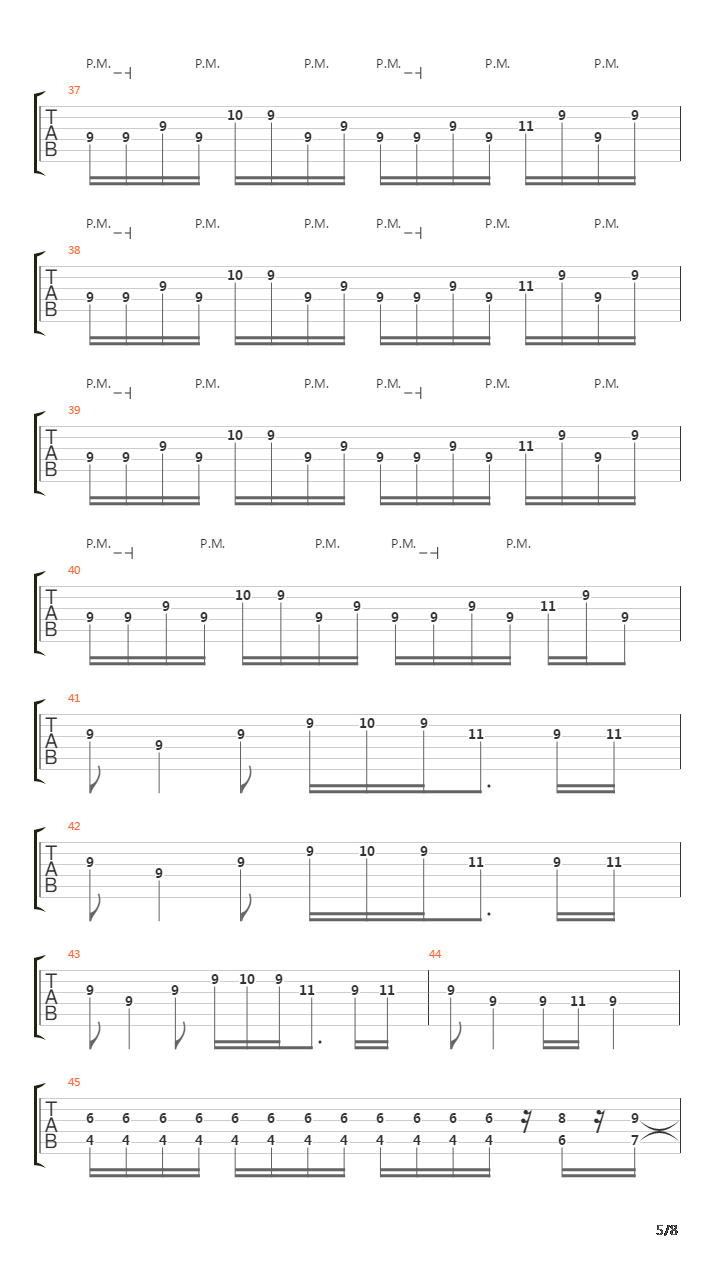 P.M. P.M. P.M. P.M. P.M. P.M.

37
T
A
B
9 9 9 9 10 9 9 9 9 9 9 9 11 9 9 9

P.M. P.M. P.M. P.M. P.M. P.M.

38
T
A
B
9 9 9 9 10 9 9 9 9 9 9 9 11 9 9 9

P.M. P.M. P.M. P.M. P.M. P.M.

39
T
A
B
9 9 9 9 10 9 9 9 9 9 9 9 11 9 9 9

P.M. P.M. P.M. P.M. P.M.

40
T
A
B
9 9 9 9 10 9 9 9 9 9 9 9 11 9 9

41
T
A
B
9 9 9 9 10 9 11 9 11

42
T
A
B
9 9 9 9 10 9 11 9 11

43
T
A
B
9 9 9 9 10 9 11 9 11

44
9 9 9 11 9

45
T
A
B
6 6 6 6 6 6 6 6 6 6 6 6 8 9
4 4 4 4 4 4 4 4 4 4 4 4 6 7

5/8